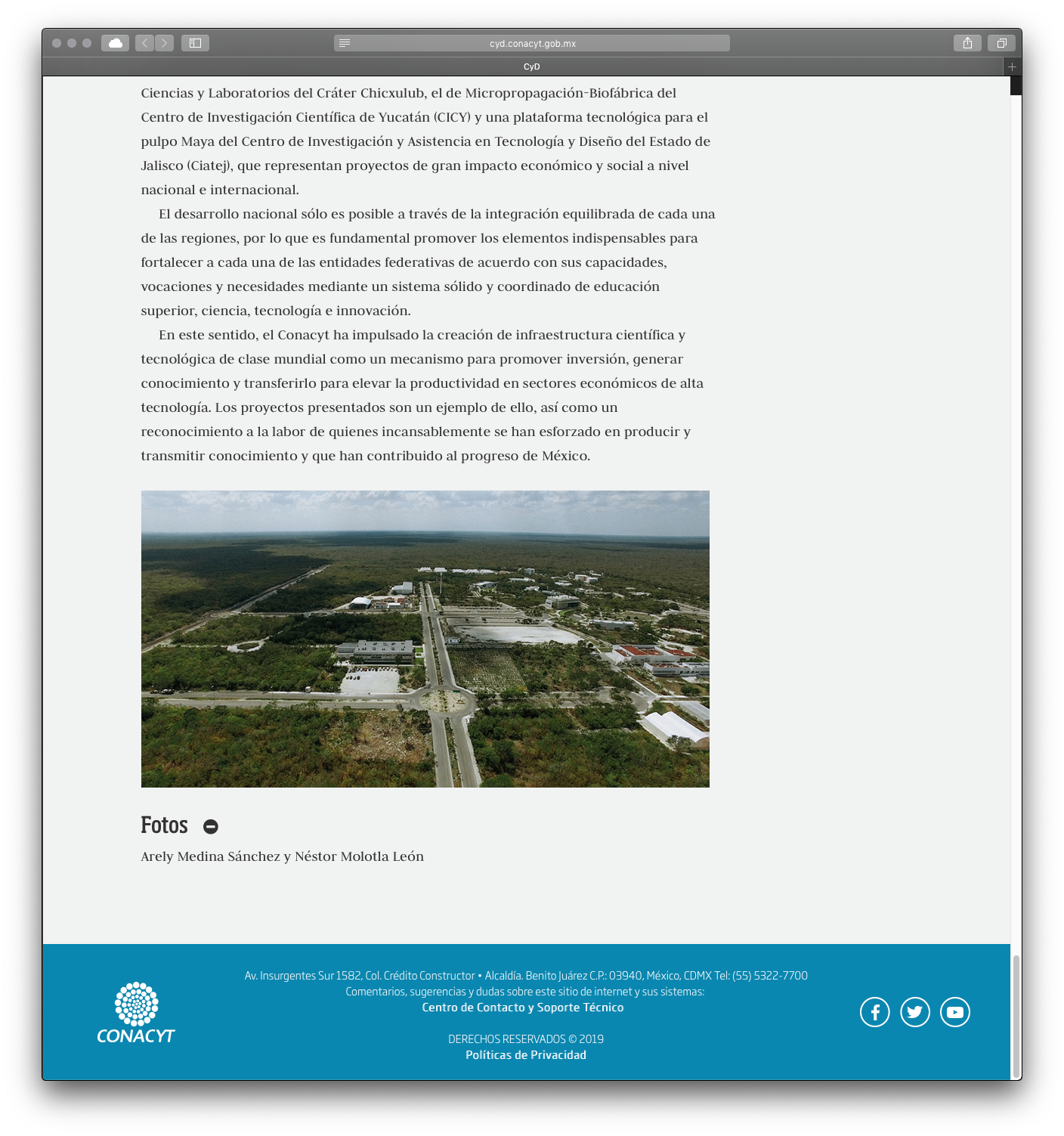 cyd.conacyt.gob.mx

CyD

Ciencias y Laboratorios del Cráter Chicxulub, el de Micropropagación-Biofábrica del Centro de Investigación Científica de Yucatán (CICY) y una plataforma tecnológica para el pulpo Maya del Centro de Investigación y Asistencia en Tecnología y Diseño del Estado de Jalisco (Ciatej), que representan proyectos de gran impacto económico y social a nivel nacional e internacional.

El desarrollo nacional sólo es posible a través de la integración equilibrada de cada una de las regiones, por lo que es fundamental promover los elementos indispensables para fortalecer a cada una de las entidades federativas de acuerdo con sus capacidades, vocaciones y necesidades mediante un sistema sólido y coordinado de educación superior, ciencia, tecnología e innovación.

En este sentido, el Conacyt ha impulsado la creación de infraestructura científica y tecnológica de clase mundial como un mecanismo para promover inversión, generar conocimiento y transferirlo para elevar la productividad en sectores económicos de alta tecnología. Los proyectos presentados son un ejemplo de ello, así como un reconocimiento a la labor de quienes incansablemente se han esforzado en producir y transmitir conocimiento y que han contribuido al progreso de México.

Fotos

Arely Medina Sánchez y Néstor Molotla León

CONACYT

Av. Insurgentes Sur 1582, Col. Crédito Constructor • Alcaldía. Benito Juárez C.P.: 03940, México, CDMX Tel: (55) 5322-7700
Comentarios, sugerencias y dudas sobre este sitio de internet y sus sistemas:
Centro de Contacto y Soporte Técnico

DERECHOS RESERVADOS © 2019
Políticas de Privacidad